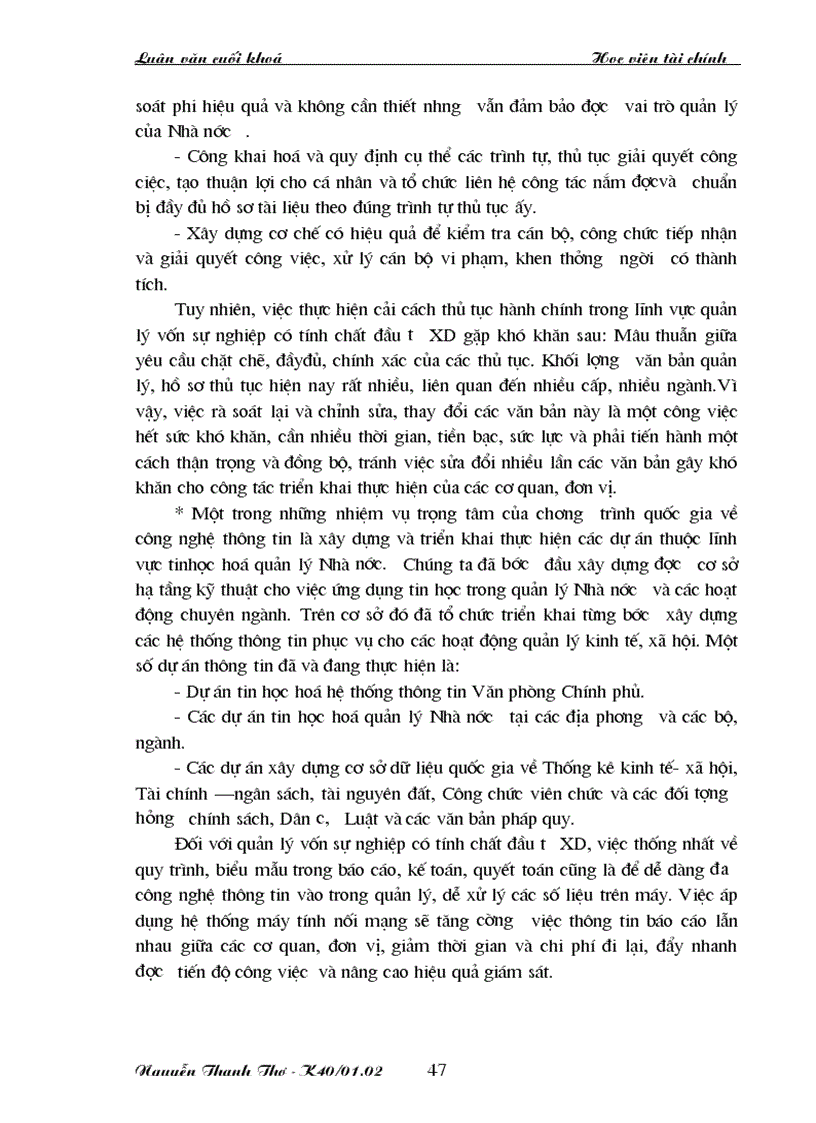 Luận văn cuối khoá Học viện tài chính

soát phi hiệu quả và không cần thiết nhng vẫn đảm bảo đợc vai trò quản lý của Nhà nớc .

- Công khai hoá và quy định cụ thể các trình tự, thủ tục giải quyết công ciệc, tạo thuận lợi cho cá nhân và tổ chức liên hệ công tác nắm đợcvà chuẩn bị đầy đủ hồ sơ tài liệu theo đúng trình tự thủ tục ấy.

- Xây dựng cơ chế có hiệu quả để kiểm tra cán bộ, công chức tiếp nhận và giải quyết công việc, xử lý cán bộ vi phạm, khen thởng ngời có thành tích.

Tuy nhiên, việc thực hiện cải cách thủ tục hành chính trong lĩnh vực quản lý vốn sự nghiệp có tính chất đầu t XD gặp khó khăn sau: Mâu thuẫn giữa yêu cầu chặt chẽ, đầyđủ, chính xác của các thủ tục. Khối lợng văn bản quản lý, hồ sơ thủ tục hiện nay rất nhiều, liên quan đến nhiều cấp, nhiều ngành.Vì vậy, việc rà soát lại và chỉnh sửa, thay đổi các văn bản này là một công việc hết sức khó khăn, cần nhiều thời gian, tiền bạc, sức lực và phải tiến hành một cách thận trọng và đồng bộ, tránh việc sửa đổi nhiều lần các văn bản gây khó khăn cho công tác triển khai thực hiện của các cơ quan, đơn vị.

* Một trong những nhiệm vụ trọng tâm của chơng trình quốc gia về công nghệ thông tin là xây dựng và triển khai thực hiện các dự án thuộc lĩnh vực tinhọc hoá quản lý Nhà nớc. Chúng ta đã bớc đầu xây dựng đợc cơ sở hạ tầng kỹ thuật cho việc ứng dụng tin học trong quản lý Nhà nớc và các hoạt động chuyên ngành. Trên cơ sở đó đã tổ chức triển khai từng bớc xây dựng các hệ thống thông tin phục vụ cho các hoạt động quản lý kinh tế, xã hội. Một số dự án thông tin đã và đang thực hiện là:

- Dự án tin học hoá hệ thống thông tin Văn phòng Chính phủ.

- Các dự án tin học hoá quản lý Nhà nớc tại các địa phơng và các bộ, ngành.

- Các dự án xây dựng cơ sở dữ liệu quốc gia về Thống kê kinh tế- xã hội, Tài chính —ngân sách, tài nguyên đất, Công chức viên chức và các đối tợng hởng chính sách, Dân c, Luật và các văn bản pháp quy.

Đối với quản lý vốn sự nghiệp có tính chất đầu t XD, việc thống nhất về quy trình, biểu mẫu trong báo cáo, kế toán, quyết toán cũng là để dễ dàng đa công nghệ thông tin vào trong quản lý, dễ xử lý các số liệu trên máy. Việc áp dụng hệ thống máy tính nối mạng sẽ tăng cờng việc thông tin báo cáo lẫn nhau giữa các cơ quan, đơn vị, giảm thời gian và chi phí đi lại, đẩy nhanh đợc tiến độ công việc và nâng cao hiệu quả giám sát.

Nguyễn Thanh Thơ - K40/01.02 47